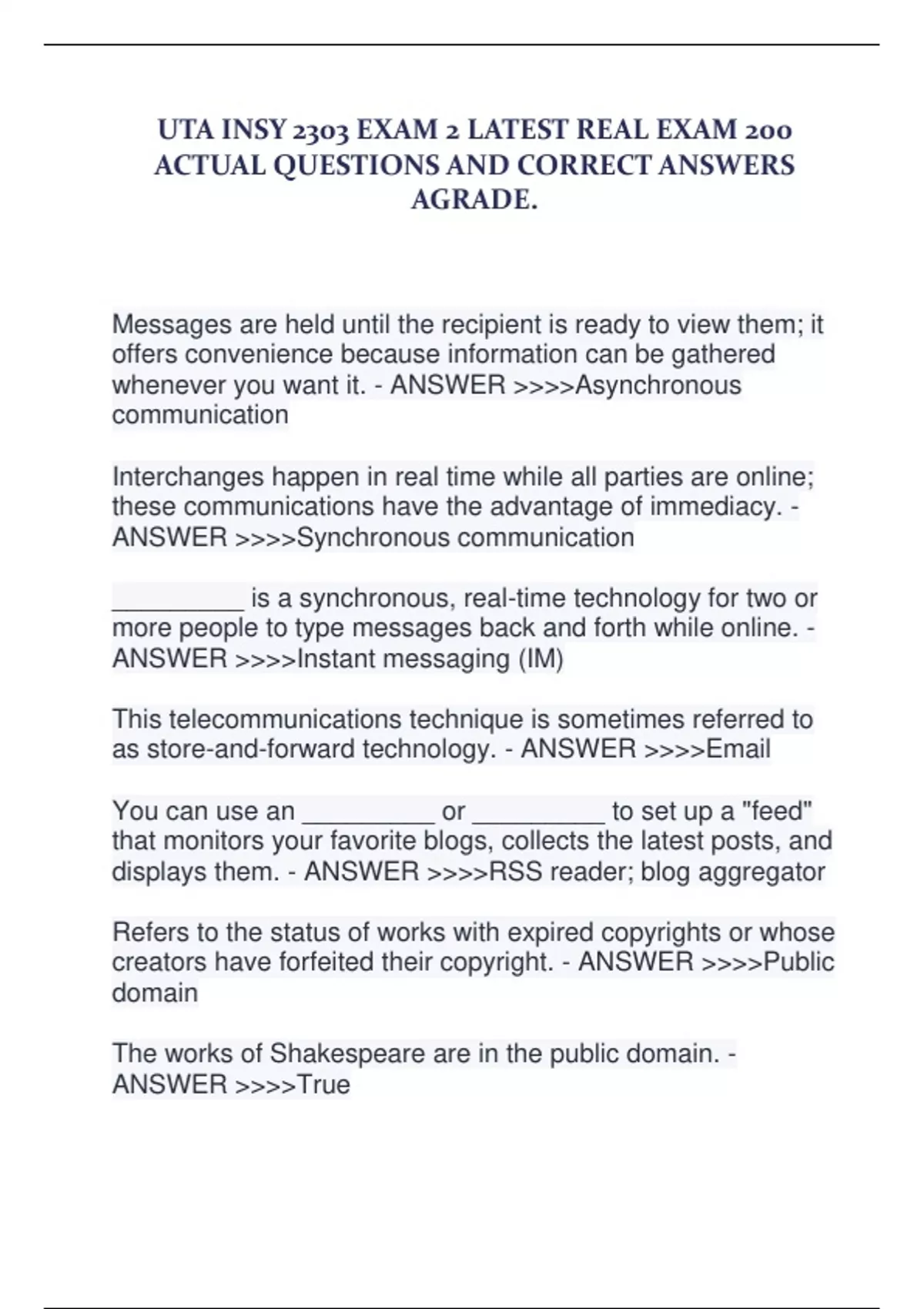 UTA INSY 2303 EXAM 2 LATEST REAL EXAM 200 ACTUAL QUESTIONS AND CORRECT ANSWERS AGRADE.

Messages are held until the recipient is ready to view them; it offers convenience because information can be gathered whenever you want it. - ANSWER >>>>Asynchronous communication

Interchanges happen in real time while all parties are online; these communications have the advantage of immediacy. - ANSWER >>>>Synchronous communication

_________ is a synchronous, real-time technology for two or more people to type messages back and forth while online. - ANSWER >>>>Instant messaging (IM)

This telecommunications technique is sometimes referred to as store-and-forward technology. - ANSWER >>>>Email

You can use an _________ or _________ to set up a "feed" that monitors your favorite blogs, collects the latest posts, and displays them. - ANSWER >>>>RSS reader; blog aggregator

Refers to the status of works with expired copyrights or whose creators have forfeited their copyright. - ANSWER >>>>Public domain

The works of Shakespeare are in the public domain. - ANSWER >>>>True